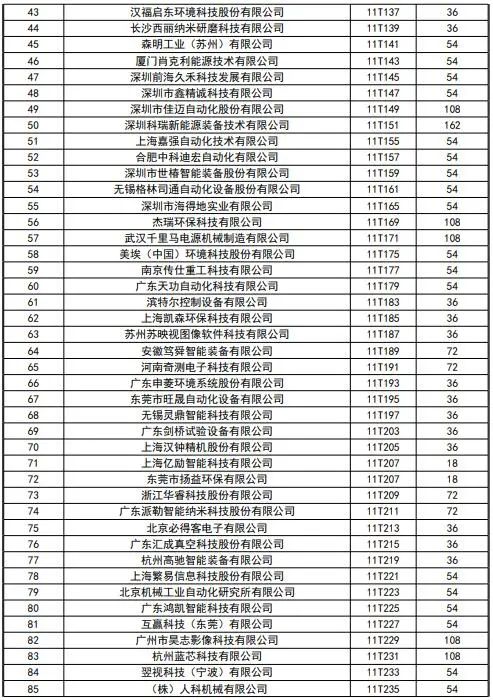 | 43 | 汉福启东环境科技股份有限公司 | 11T137 | 36 |
|---|---|---|---|
| 44 | 长沙西丽纳米研磨科技有限公司 | 11T139 | 36 |
| 45 | 森明工业（苏州）有限公司 | 11T141 | 54 |
| 46 | 厦门肖克利能源技术有限公司 | 11T143 | 54 |
| 47 | 深圳前海久禾科技发展有限公司 | 11T145 | 54 |
| 48 | 深圳市鑫精诚科技有限公司 | 11T147 | 54 |
| 49 | 深圳市佳迈自动化股份有限公司 | 11T149 | 108 |
| 50 | 深圳科瑞新能源装备技术有限公司 | 11T151 | 162 |
| 51 | 上海嘉强自动化技术有限公司 | 11T155 | 54 |
| 52 | 合肥中科迪宏自动化有限公司 | 11T157 | 54 |
| 53 | 深圳市世椿智能装备股份有限公司 | 11T159 | 54 |
| 54 | 无锡格林司通自动化设备股份有限公司 | 11T161 | 54 |
| 55 | 深圳市海得地实业有限公司 | 11T165 | 54 |
| 56 | 杰瑞环保科技有限公司 | 11T169 | 108 |
| 57 | 武汉千里马电源机械制造有限公司 | 11T171 | 108 |
| 58 | 美埃（中国）环境科技股份有限公司 | 11T175 | 54 |
| 59 | 南京传仕重工科技有限公司 | 11T177 | 54 |
| 60 | 广东天功自动化科技有限公司 | 11T179 | 54 |
| 61 | 滨特尔控制设备有限公司 | 11T183 | 36 |
| 62 | 上海凯森环保科技有限公司 | 11T185 | 36 |
| 63 | 苏州苏映视图像软件科技有限公司 | 11T187 | 36 |
| 64 | 安徽笃舜智能装备有限公司 | 11T189 | 72 |
| 65 | 河南奇测电子科技有限公司 | 11T191 | 72 |
| 66 | 广东申菱环境系统股份有限公司 | 11T193 | 36 |
| 67 | 东莞市旺晟自动化设备有限公司 | 11T195 | 36 |
| 68 | 无锡灵鼎智能科技有限公司 | 11T197 | 36 |
| 69 | 广东剑桥试验设备有限公司 | 11T203 | 36 |
| 70 | 上海汉钟精机股份有限公司 | 11T205 | 36 |
| 71 | 上海亿励智能科技有限公司 | 11T207 | 18 |
| 72 | 东莞市扬益环保有限公司 | 11T207 | 18 |
| 73 | 浙江华睿科技股份有限公司 | 11T209 | 72 |
| 74 | 广东派勒智能纳米科技股份有限公司 | 11T211 | 72 |
| 75 | 北京必得客电子有限公司 | 11T213 | 36 |
| 76 | 广东汇成真空科技股份有限公司 | 11T215 | 36 |
| 77 | 杭州高驰智能装备有限公司 | 11T219 | 36 |
| 78 | 上海繁易信息科技股份有限公司 | 11T221 | 54 |
| 79 | 北京机械工业自动化研究所有限公司 | 11T223 | 54 |
| 80 | 广东鸿凯智能科技有限公司 | 11T225 | 54 |
| 81 | 互赢科技（东莞）有限公司 | 11T227 | 54 |
| 82 | 广州市昊志影像科技有限公司 | 11T229 | 108 |
| 83 | 杭州蓝芯科技有限公司 | 11T231 | 108 |
| 84 | 翌视科技（宁波）有限公司 | 11T233 | 54 |
| 85 | （株）人科机械有限公司 | 11T235 | 54 |